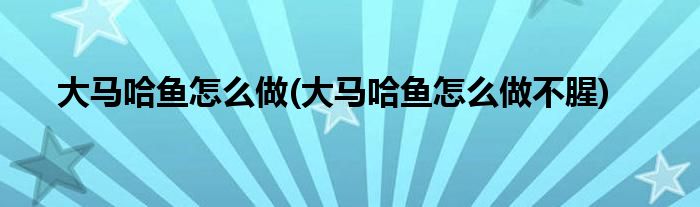 大马哈鱼怎么做(大马哈鱼怎么做不腥)